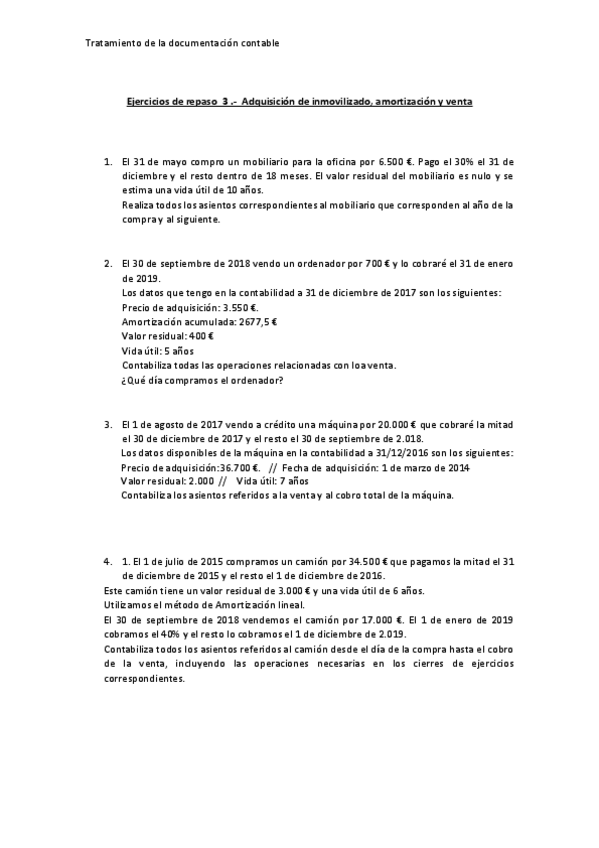 Tratamiento de la documentación contable

Ejercicios de repaso 3 .- Adquisición de inmovilizado, amortización y venta

1. El 31 de mayo compro un mobiliario para la oficina por 6.500 €. Pago el 30% el 31 de diciembre y el resto dentro de 18 meses. El valor residual del mobiliario es nulo y se estima una vida útil de 10 años.
Realiza todos los asientos correspondientes al mobiliario que corresponden al año de la compra y al siguiente.

2. El 30 de septiembre de 2018 vendo un ordenador por 700 € y lo cobraré el 31 de enero de 2019.
Los datos que tengo en la contabilidad a 31 de diciembre de 2017 son los siguientes:
Precio de adquisición: 3.550 €.
Amortización acumulada: 2677,5 €
Valor residual: 400 €
Vida útil: 5 años
Contabiliza todas las operaciones relacionadas con loa venta.
¿Qué día compramos el ordenador?

3. El 1 de agosto de 2017 vendo a crédito una máquina por 20.000 € que cobraré la mitad el 30 de diciembre de 2017 y el resto el 30 de septiembre de 2.018.
Los datos disponibles de la máquina en la contabilidad a 31/12/2016 son los siguientes:
Precio de adquisición:36.700 €. // Fecha de adquisición: 1 de marzo de 2014
Valor residual: 2.000 // Vida útil: 7 años
Contabiliza los asientos referidos a la venta y al cobro total de la máquina.

4. 1. El 1 de julio de 2015 compramos un camión por 34.500 € que pagamos la mitad el 31 de diciembre de 2015 y el resto el 1 de diciembre de 2016.
Este camión tiene un valor residual de 3.000 € y una vida útil de 6 años.
Utilizamos el método de Amortización lineal.
El 30 de septiembre de 2018 vendemos el camión por 17.000 €. El 1 de enero de 2019 cobramos el 40% y el resto lo cobramos el 1 de diciembre de 2.019.
Contabiliza todos los asientos referidos al camión desde el día de la compra hasta el cobro de la venta, incluyendo las operaciones necesarias en los cierres de ejercicios correspondientes.